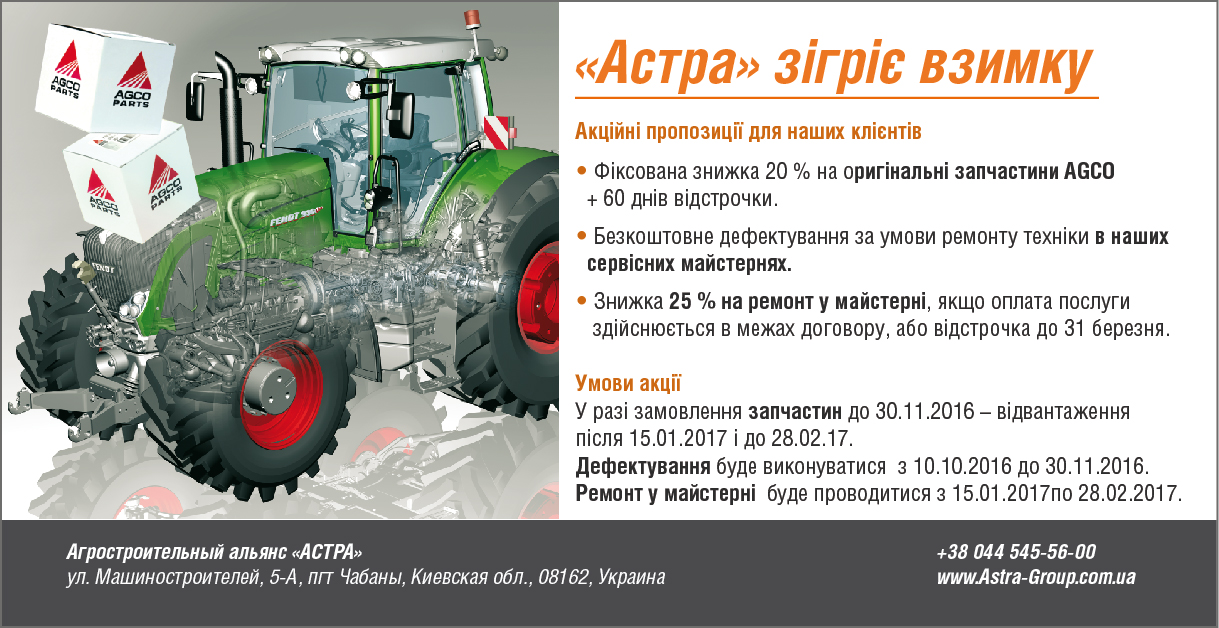 AGCO PARTS

AGCO PARTS

AGCO PARTS

AGCO PARTS

FENDT

«Астра» зігріє взимку

Акційні пропозиції для наших клієнтів

• Фіксована знижка 20 % на оригінальні запчастини AGCO + 60 днів відстрочки.

• Безкоштовне дефектування за умови ремонту техніки в наших сервісних майстернях.

• Знижка 25 % на ремонт у майстерні, якщо оплата послуги здійснюється в межах договору, або відстрочка до 31 березня.

Умови акції

У разі замовлення запчастин до 30.11.2016 – відвантаження після 15.01.2017 і до 28.02.17.

Дефектування буде виконуватися з 10.10.2016 до 30.11.2016.

Ремонт у майстерні буде проводитися з 15.01.2017по 28.02.2017.

Агростроительный альянс «АСТРА»
ул. Машиностроителей, 5-А, пгт Чабаны, Киевская обл., 08162, Украина

+38 044 545-56-00
www.Astra-Group.com.ua